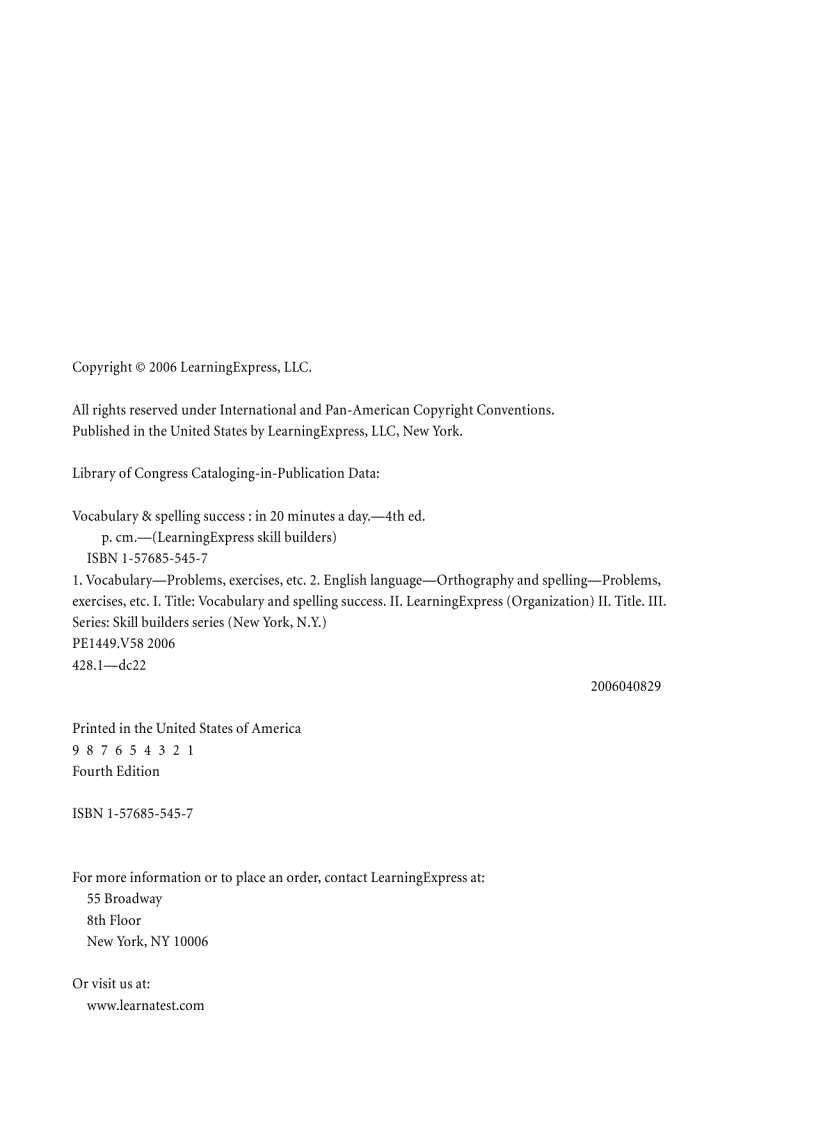 Copyright © 2006 LearningExpress, LLC.

All rights reserved under International and Pan-American Copyright Conventions.
Published in the United States by LearningExpress, LLC, New York.

Library of Congress Cataloging-in-Publication Data:

Vocabulary & spelling success : in 20 minutes a day.—4th ed.
p. cm.—(LearningExpress skill builders)
ISBN 1-57685-545-7
1. Vocabulary—Problems, exercises, etc. 2. English language—Orthography and spelling—Problems, exercises, etc. I. Title: Vocabulary and spelling success. II. LearningExpress (Organization) II. Title. III. Series: Skill builders series (New York, N.Y.)
PE1449.V58 2006
428.1—dc22
2006040829

Printed in the United States of America
9 8 7 6 5 4 3 2 1
Fourth Edition

ISBN 1-57685-545-7

For more information or to place an order, contact LearningExpress at:
55 Broadway
8th Floor
New York, NY 10006

Or visit us at:
www.learnatest.com